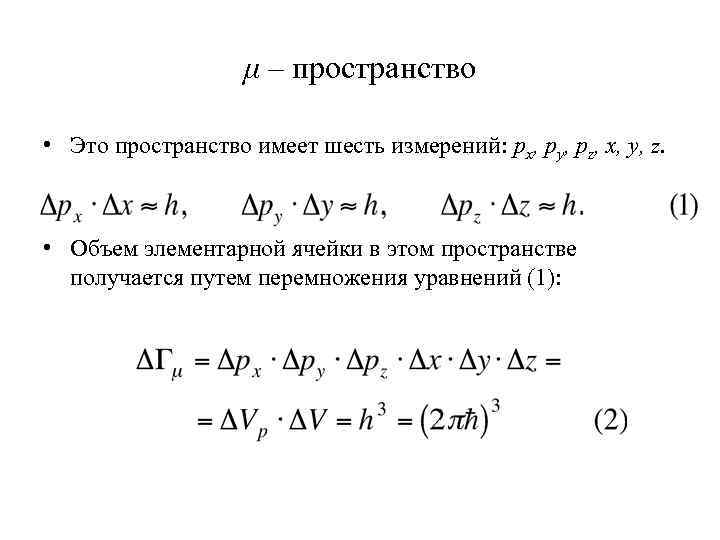 $\mu$ – пространство

• Это пространство имеет шесть измерений: $p_x$, $p_y$, $p_z$, $x$, $y$, $z$.

$\Delta p_x \cdot \Delta x \approx h, \quad \Delta p_y \cdot \Delta y \approx h, \quad \Delta p_z \cdot \Delta z \approx h. \quad (1)$

• Объем элементарной ячейки в этом пространстве получается путем перемножения уравнений (1):

$\Delta\Gamma_\mu = \Delta p_x \cdot \Delta p_y \cdot \Delta p_z \cdot \Delta x \cdot \Delta y \cdot \Delta z =$

$= \Delta V_p \cdot \Delta V = h^3 = (2\pi\hbar)^3 \quad (2)$